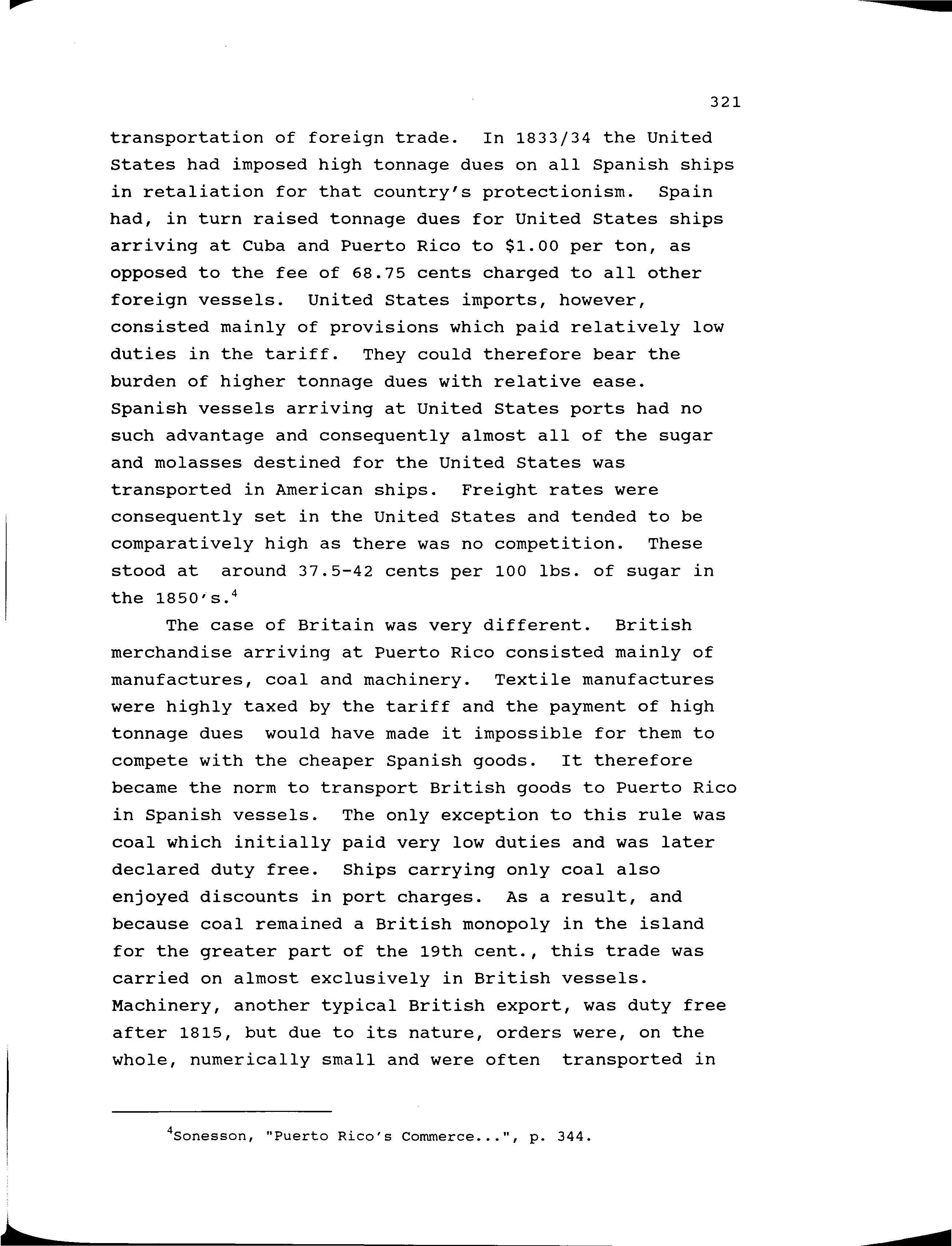 321

transportation of foreign trade. In 1833/34 the United States had imposed high tonnage dues on all Spanish ships in retaliation for that country's protectionism. Spain had, in turn raised tonnage dues for United States ships arriving at Cuba and Puerto Rico to \$1.00 per ton, as opposed to the fee of 68.75 cents charged to all other foreign vessels. United States imports, however, consisted mainly of provisions which paid relatively low duties in the tariff. They could therefore bear the burden of higher tonnage dues with relative ease. Spanish vessels arriving at United States ports had no such advantage and consequently almost all of the sugar and molasses destined for the United States was transported in American ships. Freight rates were consequently set in the United States and tended to be comparatively high as there was no competition. These stood at around 37.5-42 cents per 100 lbs. of sugar in the 1850's.$^4$

The case of Britain was very different. British merchandise arriving at Puerto Rico consisted mainly of manufactures, coal and machinery. Textile manufactures were highly taxed by the tariff and the payment of high tonnage dues would have made it impossible for them to compete with the cheaper Spanish goods. It therefore became the norm to transport British goods to Puerto Rico in Spanish vessels. The only exception to this rule was coal which initially paid very low duties and was later declared duty free. Ships carrying only coal also enjoyed discounts in port charges. As a result, and because coal remained a British monopoly in the island for the greater part of the 19th cent., this trade was carried on almost exclusively in British vessels. Machinery, another typical British export, was duty free after 1815, but due to its nature, orders were, on the whole, numerically small and were often transported in

$^4$Sonesson, "Puerto Rico's Commerce...", p. 344.